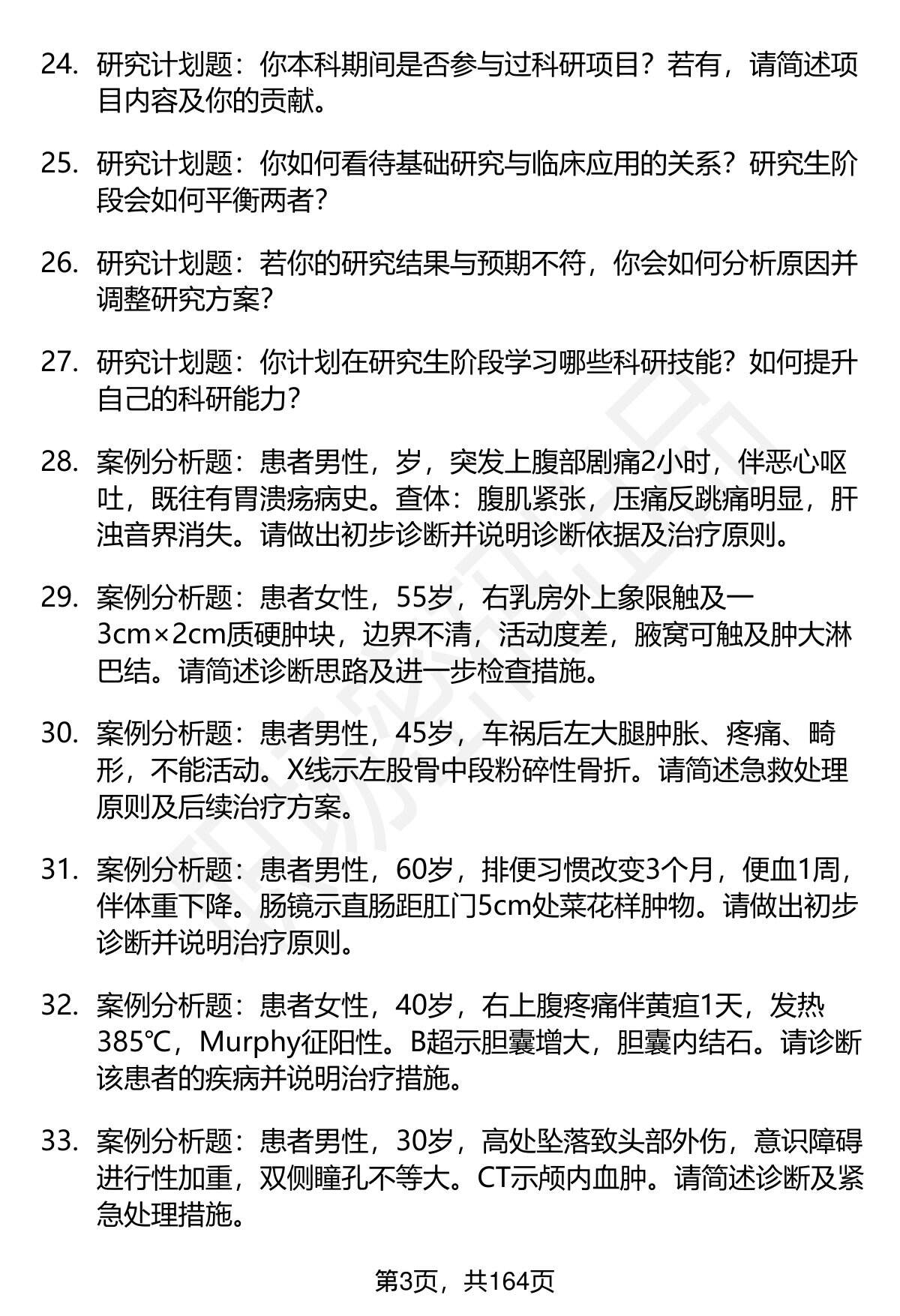 24. 研究计划题：你本科期间是否参与过科研项目？若有，请简述项目内容及你的贡献。

25. 研究计划题：你如何看待基础研究与临床应用的关系？研究生阶段会如何平衡两者？

26. 研究计划题：若你的研究结果与预期不符，你会如何分析原因并调整研究方案？

27. 研究计划题：你计划在研究生阶段学习哪些科研技能？如何提升自己的科研能力？

28. 案例分析题：患者男性，岁，突发上腹部剧痛2小时，伴恶心呕吐，既往有胃溃疡病史。查体：腹肌紧张，压痛反跳痛明显，肝浊音界消失。请做出初步诊断并说明诊断依据及治疗原则。

29. 案例分析题：患者女性，55岁，右乳房外上象限触及一3cm×2cm质硬肿块，边界不清，活动度差，腋窝可触及肿大淋巴结。请简述诊断思路及进一步检查措施。

30. 案例分析题：患者男性，45岁，车祸后左大腿肿胀、疼痛、畸形，不能活动。X线示左股骨中段粉碎性骨折。请简述急救处理原则及后续治疗方案。

31. 案例分析题：患者男性，60岁，排便习惯改变3个月，便血1周，伴体重下降。肠镜示直肠距肛门5cm处菜花样肿物。请做出初步诊断并说明治疗原则。

32. 案例分析题：患者女性，40岁，右上腹疼痛伴黄疸1天，发热385℃，Murphy征阳性。B超示胆囊增大，胆囊内结石。请诊断该患者的疾病并说明治疗措施。

33. 案例分析题：患者男性，30岁，高处坠落致头部外伤，意识障碍进行性加重，双侧瞳孔不等大。CT示颅内血肿。请简述诊断及紧急处理措施。

第3页，共164页